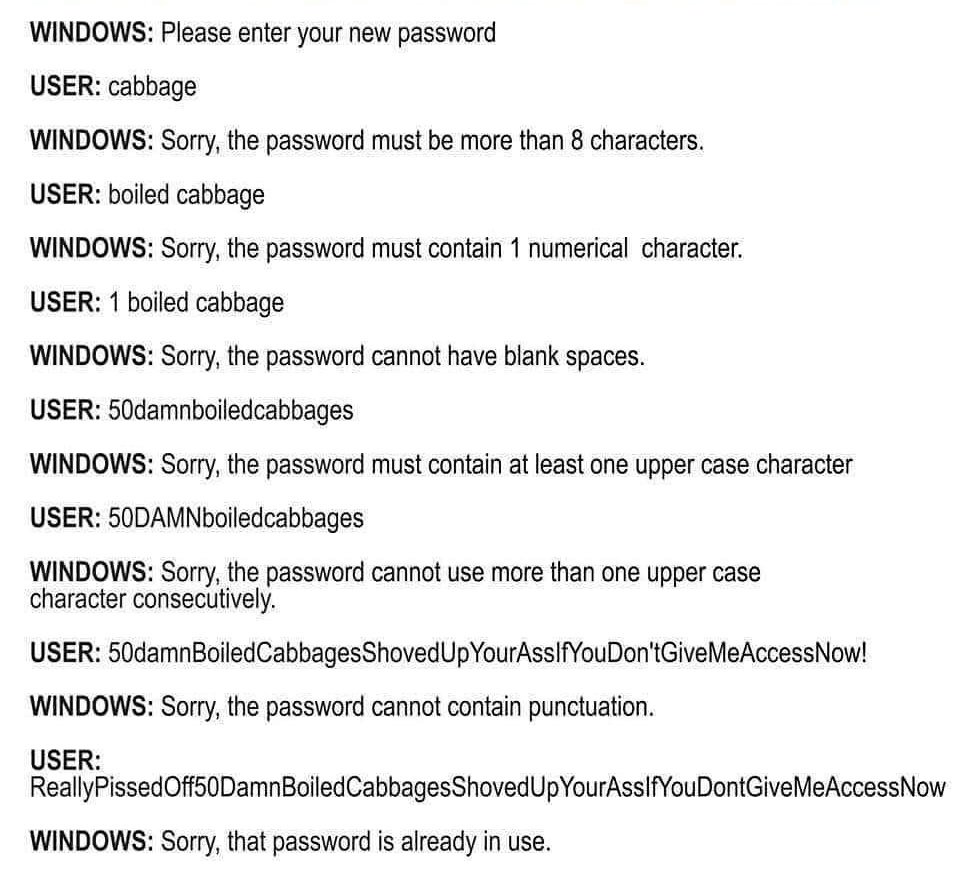 WINDOWS: Please enter your new password

USER: cabbage

WINDOWS: Sorry, the password must be more than 8 characters.

USER: boiled cabbage

WINDOWS: Sorry, the password must contain 1 numerical character.

USER: 1 boiled cabbage

WINDOWS: Sorry, the password cannot have blank spaces.

USER: 50damnboiledcabbages

WINDOWS: Sorry, the password must contain at least one upper case character

USER: 50DAMNboiledcabbages

WINDOWS: Sorry, the password cannot use more than one upper case character consecutively.

USER: 50damnBoiledCabbagesShovedUpYourAssIfYouDon'tGiveMeAccessNow!

WINDOWS: Sorry, the password cannot contain punctuation.

USER: ReallyPissedOff50DamnBoiledCabbagesShovedUpYourAssIfYouDontGiveMeAccessNow

WINDOWS: Sorry, that password is already in use.